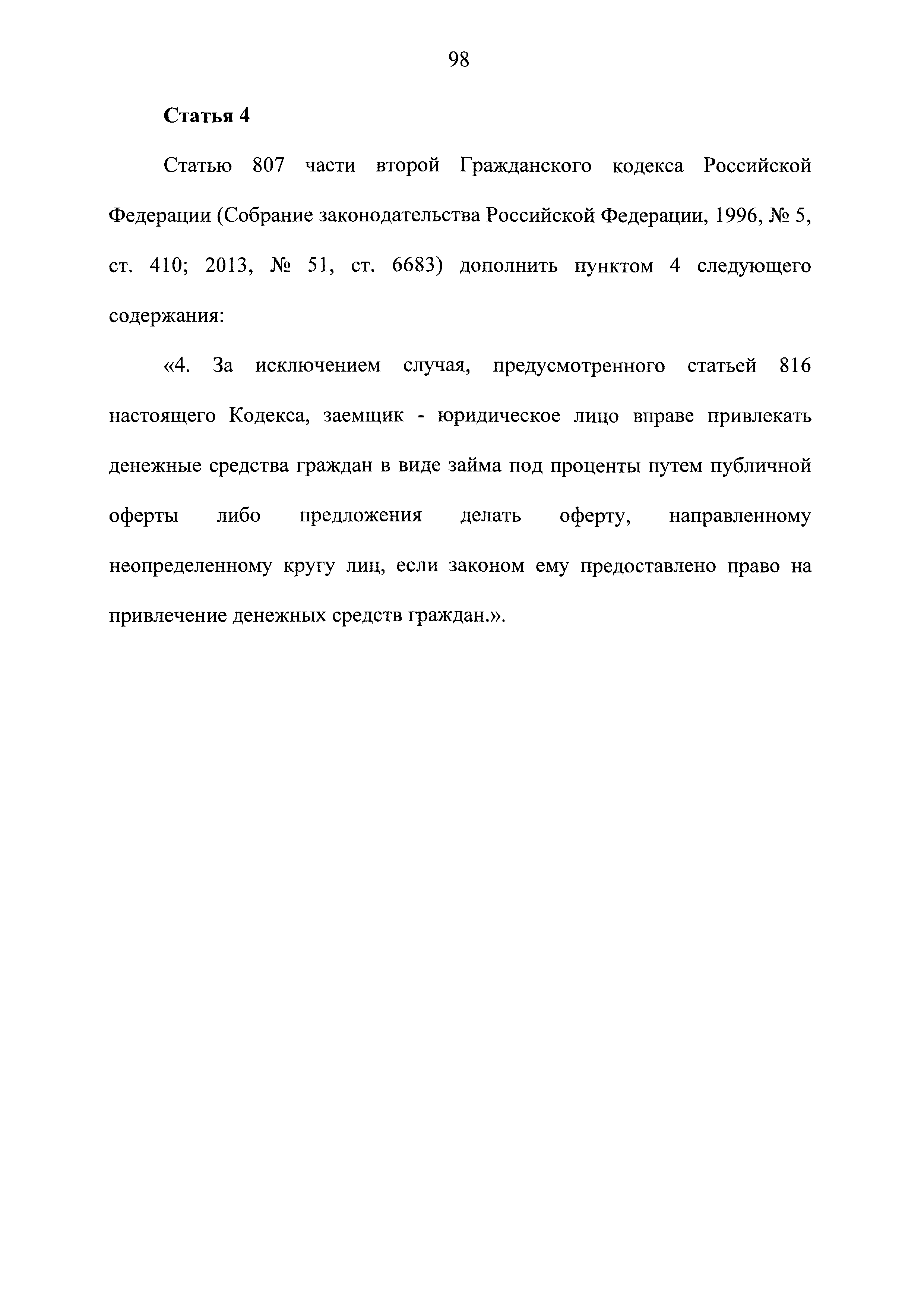 98

Статья 4

Статью 807 части второй Гражданского кодекса Российской Федерации (Собрание законодательства Российской Федерации, 1996, № 5, ст. 410; 2013, № 51, ст. 6683) дополнить пунктом 4 следующего содержания:

«4. За исключением случая, предусмотренного статьей 816 настоящего Кодекса, заемщик - юридическое лицо вправе привлекать денежные средства граждан в виде займа под проценты путем публичной оферты либо предложения делать оферту, направленному неопределенному кругу лиц, если законом ему предоставлено право на привлечение денежных средств граждан.».